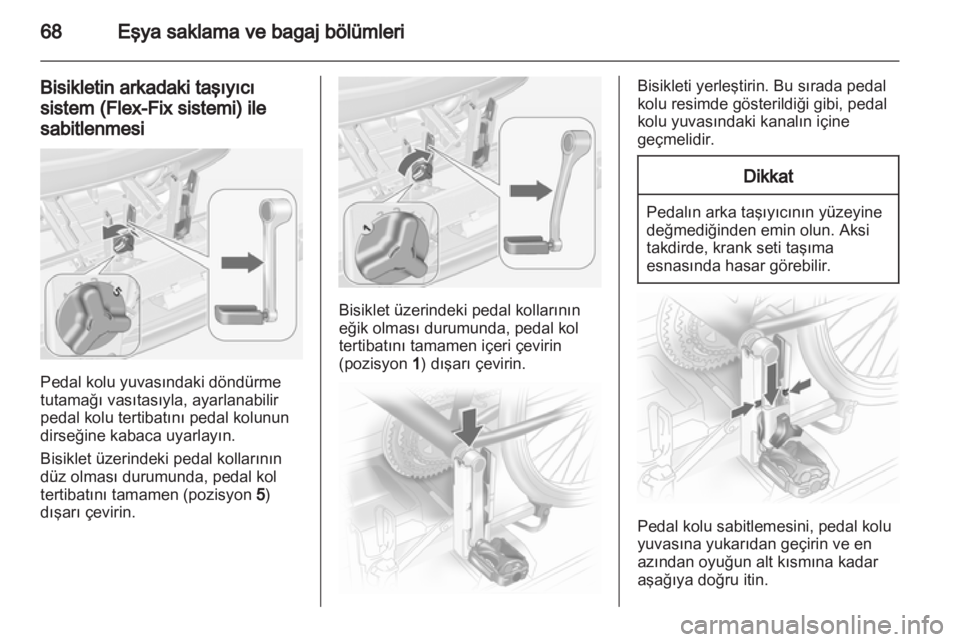 68 Eşya saklama ve bagaj bölümleri

Bisikletin arkadaki taşıyıcı sistem (Flex-Fix sistemi) ile sabitlenmesi

5

Pedal kolu yuvasındaki döndürme tutamağı vasıtasıyla, ayarlanabilir pedal kolu tertibatını pedal kolunun dirseğine kabaca uyarlayın.

Bisiklet üzerindeki pedal kollarının düz olması durumunda, pedal kol tertibatını tamamen (pozisyon 5) dışarı çevirin.

1

Bisiklet üzerindeki pedal kollarının eğik olması durumunda, pedal kol tertibatını tamamen içeri çevirin (pozisyon 1) dışarı çevirin.

Bisikleti yerleştirin. Bu sırada pedal kolu resimde gösterildiği gibi, pedal kolu yuvasındaki kanalın içine geçmelidir.

Dikkat

Pedalın arka taşıyıcının yüzeyine değmediğinden emin olun. Aksi takdirde, krank seti taşıma esnasında hasar görebilir.

Pedal kolu sabitlemesini, pedal kolu yuvasına yukarıdan geçirin ve en azından oyuğun alt kısmına kadar aşağıya doğru itin.

carmanualsonline.info